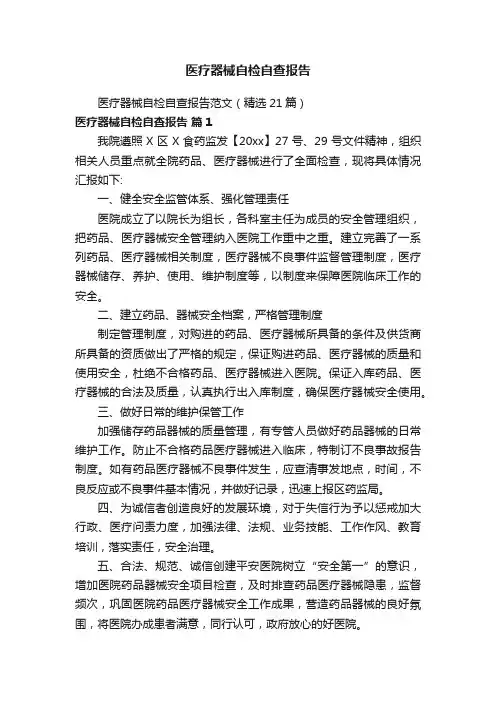 医疗器械自检自查报告

医疗器械自检自查报告范文（精选21篇）

医疗器械自检自查报告 篇1

我院遵照X区X食药监发【20xx】27号、29号文件精神，组织相关人员重点就全院药品、医疗器械进行了全面检查，现将具体情况汇报如下:

一、健全安全监管体系、强化管理责任

医院成立了以院长为组长，各科室主任为成员的安全管理组织，把药品、医疗器械安全管理纳入医院工作重中之重。建立完善了一系列药品、医疗器械相关制度，医疗器械不良事件监督管理制度，医疗器械储存、养护、使用、维护制度等，以制度来保障医院临床工作的安全。

二、建立药品、器械安全档案，严格管理制度

制定管理制度，对购进的药品、医疗器械所具备的条件及供货商所具备的资质做出了严格的规定，保证购进药品、医疗器械的质量和使用安全，杜绝不合格药品、医疗器械进入医院。保证入库药品、医疗器械的合法及质量，认真执行出入库制度，确保医疗器械安全使用。

三、做好日常的维护保管工作

加强储存药品器械的质量管理，有专管人员做好药品器械的日常维护工作。防止不合格药品医疗器械进入临床，特制订不良事故报告制度。如有药品医疗器械不良事件发生，应查清事发地点，时间，不良反应或不良事件基本情况，并做好记录，迅速上报区药监局。

四、为诚信者创造良好的发展环境，对于失信行为予以惩戒加大行政、医疗问责力度，加强法律、法规、业务技能、工作作风、教育培训，落实责任，安全治理。

五、合法、规范、诚信创建平安医院树立“安全第一”的意识，增加医院药品器械安全项目检查，及时排查药品医疗器械隐患，监督频次，巩固医院药品医疗器械安全工作成果，营造药品器械的良好氛围，将医院办成患者满意，同行认可，政府放心的好医院。